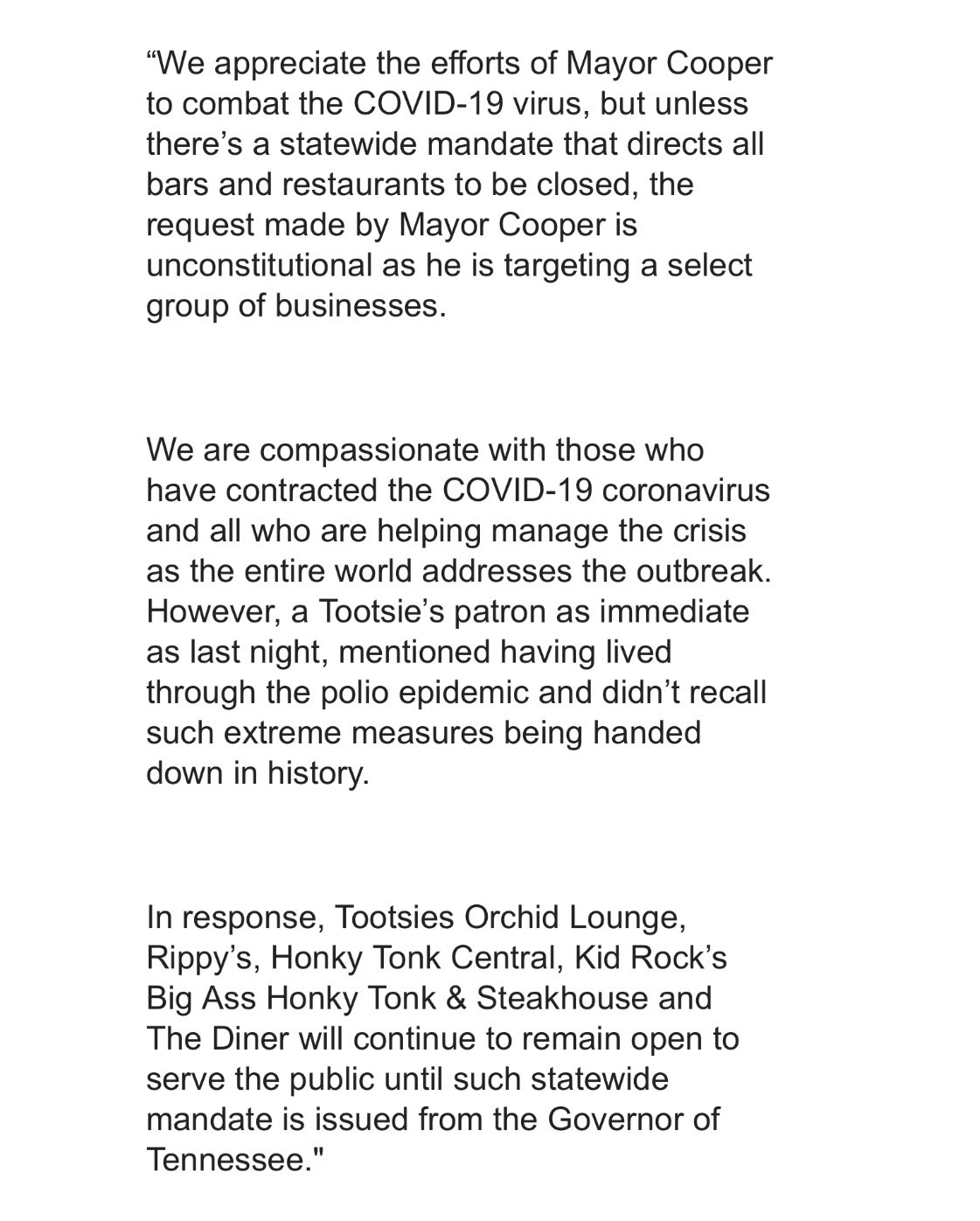 “We appreciate the efforts of Mayor Cooper to combat the COVID-19 virus, but unless there’s a statewide mandate that directs all bars and restaurants to be closed, the request made by Mayor Cooper is unconstitutional as he is targeting a select group of businesses.

We are compassionate with those who have contracted the COVID-19 coronavirus and all who are helping manage the crisis as the entire world addresses the outbreak. However, a Tootsie’s patron as immediate as last night, mentioned having lived through the polio epidemic and didn’t recall such extreme measures being handed down in history.

In response, Tootsies Orchid Lounge, Rippy’s, Honky Tonk Central, Kid Rock’s Big Ass Honky Tonk & Steakhouse and The Diner will continue to remain open to serve the public until such statewide mandate is issued from the Governor of Tennessee."